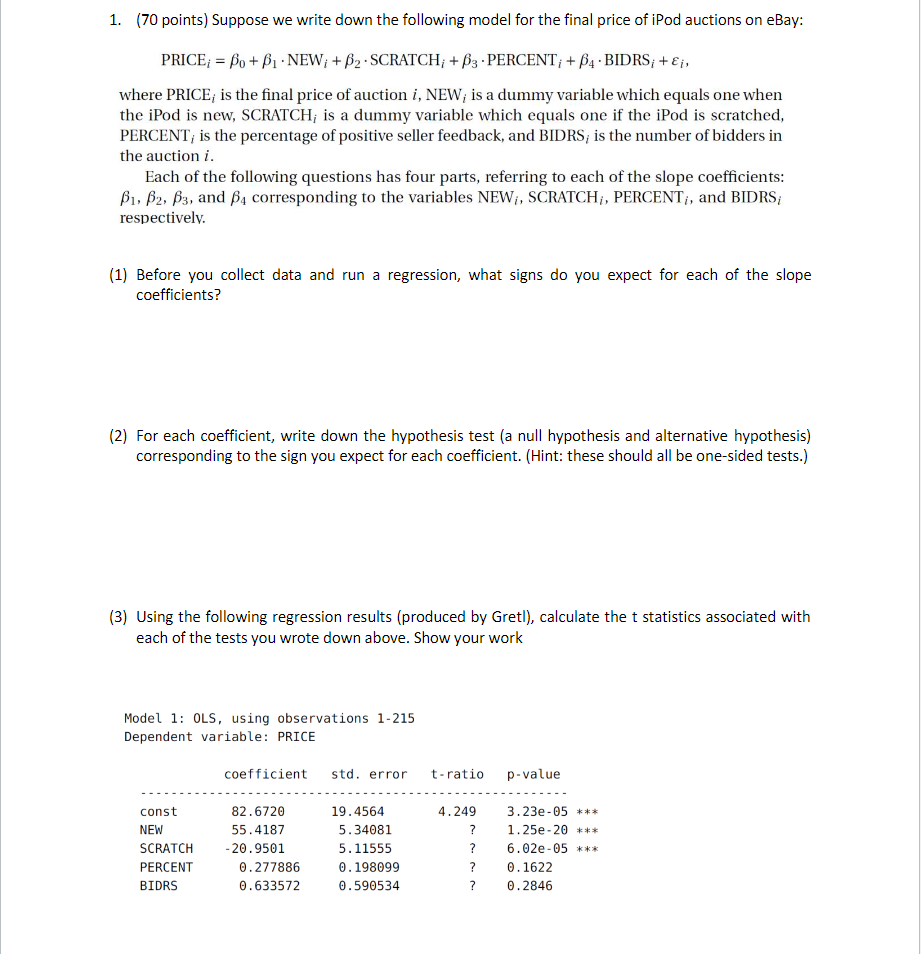 1. (70 points) Suppose we write down the following model for the final price of iPod auctions on eBay:

$\text{PRICE}_i = \beta_0 + \beta_1 \cdot \text{NEW}_i + \beta_2 \cdot \text{SCRATCH}_i + \beta_3 \cdot \text{PERCENT}_i + \beta_4 \cdot \text{BIDRS}_i + \varepsilon_i,$

where $\text{PRICE}_i$ is the final price of auction $i$, $\text{NEW}_i$ is a dummy variable which equals one when the iPod is new, $\text{SCRATCH}_i$ is a dummy variable which equals one if the iPod is scratched, $\text{PERCENT}_i$ is the percentage of positive seller feedback, and $\text{BIDRS}_i$ is the number of bidders in the auction $i$.

Each of the following questions has four parts, referring to each of the slope coefficients: $\beta_1$, $\beta_2$, $\beta_3$, and $\beta_4$ corresponding to the variables $\text{NEW}_i$, $\text{SCRATCH}_i$, $\text{PERCENT}_i$, and $\text{BIDRS}_i$ respectively.

(1) Before you collect data and run a regression, what signs do you expect for each of the slope coefficients?

(2) For each coefficient, write down the hypothesis test (a null hypothesis and alternative hypothesis) corresponding to the sign you expect for each coefficient. (Hint: these should all be one-sided tests.)

(3) Using the following regression results (produced by Gretl), calculate the t statistics associated with each of the tests you wrote down above. Show your work

Model 1: OLS, using observations 1-215
Dependent variable: PRICE

| | coefficient | std. error | t-ratio | p-value | |
|---|---|---|---|---|---|
| const | 82.6720 | 19.4564 | 4.249 | 3.23e-05 | *** |
| NEW | 55.4187 | 5.34081 | ? | 1.25e-20 | *** |
| SCRATCH | -20.9501 | 5.11555 | ? | 6.02e-05 | *** |
| PERCENT | 0.277886 | 0.198099 | ? | 0.1622 | |
| BIDRS | 0.633572 | 0.590534 | ? | 0.2846 | |